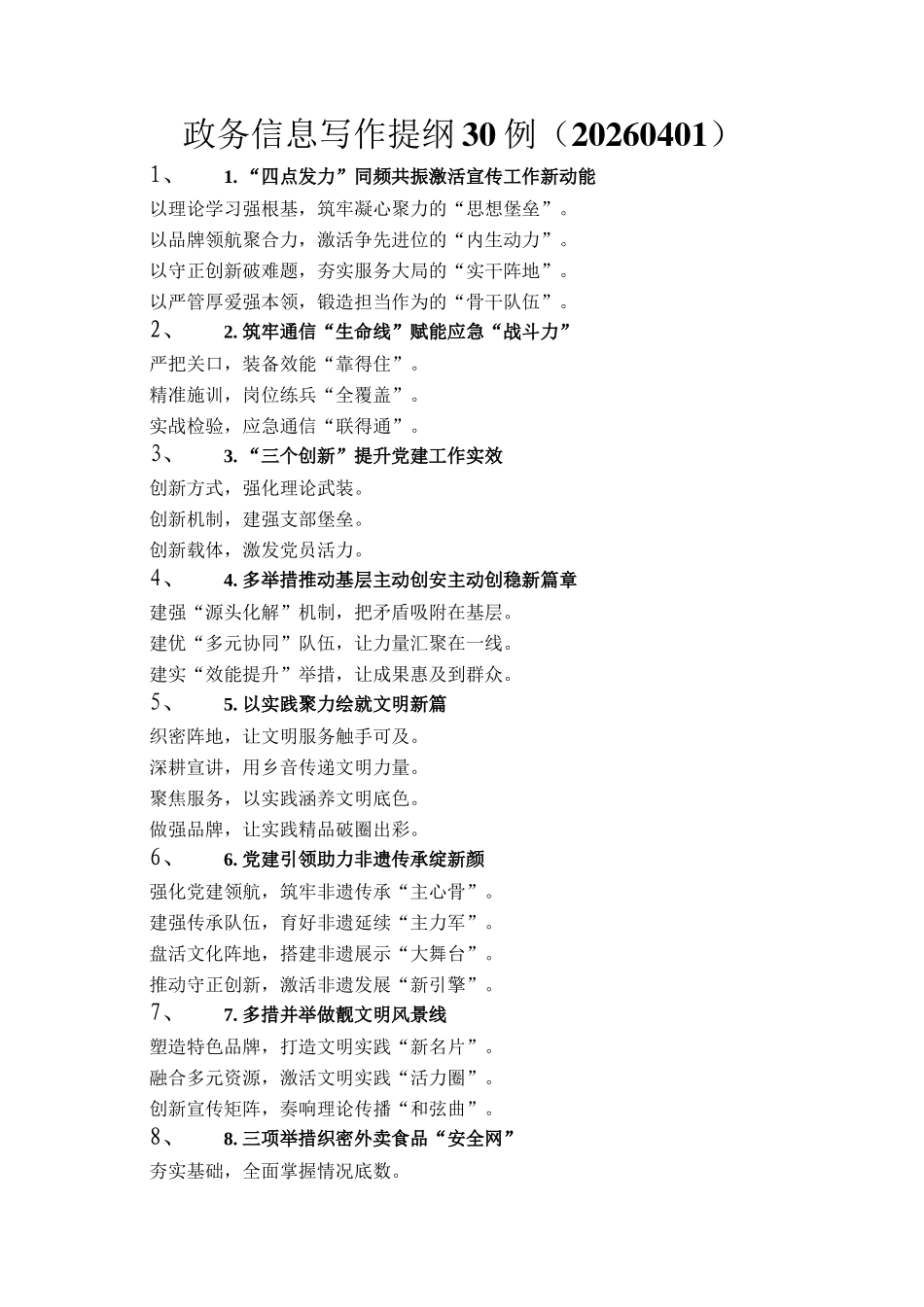 政务信息写作提纲30例（20260401）

1、 1.“四点发力”同频共振激活宣传工作新动能

以理论学习强根基，筑牢凝心聚力的“思想堡垒”。

以品牌领航聚合力，激活争先进位的“内生动力”。

以守正创新破难题，夯实服务大局的“实干阵地”。

以严管厚爱强本领，锻造担当作为的“骨干队伍”。

2、 2. 筑牢通信“生命线”赋能应急“战斗力”

严把关口，装备效能“靠得住”。

精准施训，岗位练兵“全覆盖”。

实战检验，应急通信“联得通”。

3、 3.“三个创新”提升党建工作实效

创新方式，强化理论武装。

创新机制，建强支部堡垒。

创新载体，激发党员活力。

4、 4. 多举措推动基层主动创安主动创稳新篇章

建强“源头化解”机制，把矛盾吸附在基层。

建优“多元协同”队伍，让力量汇聚在一线。

建实“效能提升”举措，让成果惠及到群众。

5、 5. 以实践聚力绘就文明新篇

织密阵地，让文明服务触手可及。

深耕宣讲，用乡音传递文明力量。

聚焦服务，以实践涵养文明底色。

做强品牌，让实践精品破圈出彩。

6、 6. 党建引领助力非遗传承绽新颜

强化党建领航，筑牢非遗传承“主心骨”。

建强传承队伍，育好非遗延续“主力军”。

盘活文化阵地，搭建非遗展示“大舞台”。

推动守正创新，激活非遗发展“新引擎”。

7、 7. 多措并举做靓文明风景线

塑造特色品牌，打造文明实践“新名片”。

融合多元资源，激活文明实践“活力圈”。

创新宣传矩阵，奏响理论传播“和弦曲”。

8、 8. 三项举措织密外卖食品“安全网”

夯实基础，全面掌握情况底数。